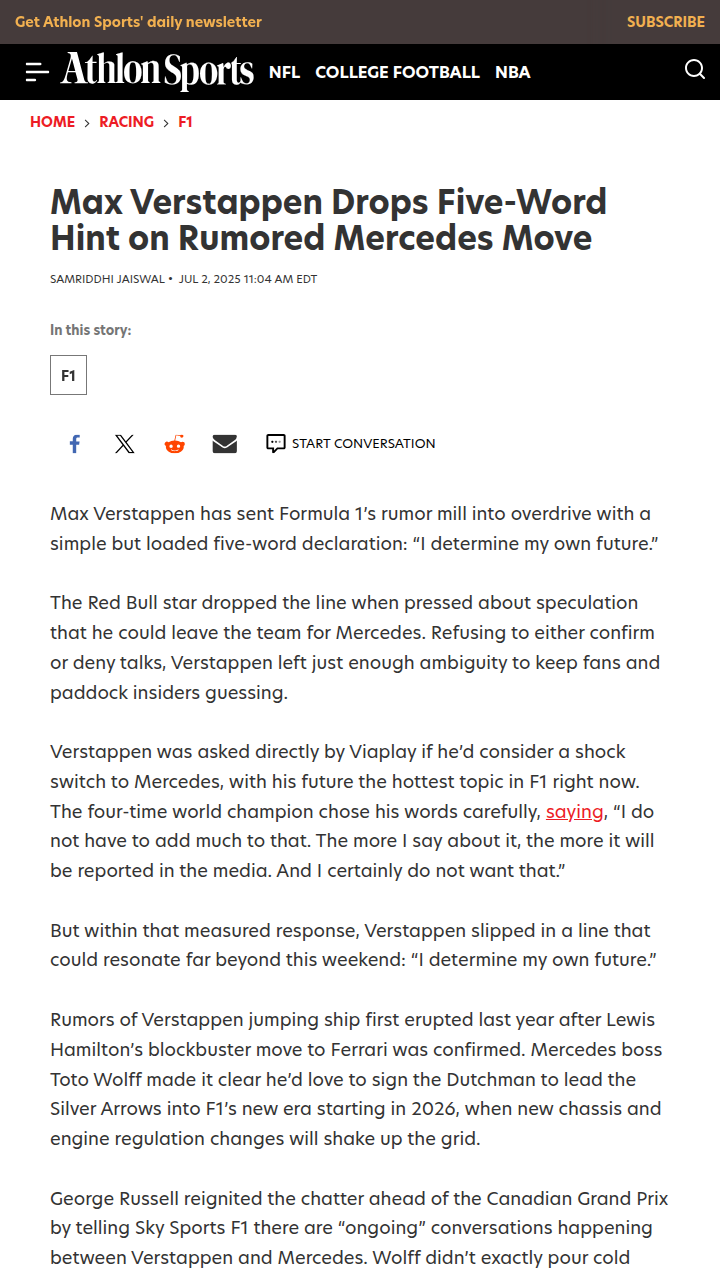 Get Athlon Sports' daily newsletter SUBSCRIBE

Athlon Sports NFL COLLEGE FOOTBALL NBA

HOME › RACING › F1

Max Verstappen Drops Five-Word Hint on Rumored Mercedes Move

SAMRIDDHI JAISWAL • JUL 2, 2025 11:04 AM EDT

In this story:

F1

START CONVERSATION

Max Verstappen has sent Formula 1's rumor mill into overdrive with a simple but loaded five-word declaration: "I determine my own future."

The Red Bull star dropped the line when pressed about speculation that he could leave the team for Mercedes. Refusing to either confirm or deny talks, Verstappen left just enough ambiguity to keep fans and paddock insiders guessing.

Verstappen was asked directly by Viaplay if he'd consider a shock switch to Mercedes, with his future the hottest topic in F1 right now. The four-time world champion chose his words carefully, saying, "I do not have to add much to that. The more I say about it, the more it will be reported in the media. And I certainly do not want that."

But within that measured response, Verstappen slipped in a line that could resonate far beyond this weekend: "I determine my own future."

Rumors of Verstappen jumping ship first erupted last year after Lewis Hamilton's blockbuster move to Ferrari was confirmed. Mercedes boss Toto Wolff made it clear he'd love to sign the Dutchman to lead the Silver Arrows into F1's new era starting in 2026, when new chassis and engine regulation changes will shake up the grid.

George Russell reignited the chatter ahead of the Canadian Grand Prix by telling Sky Sports F1 there are "ongoing" conversations happening between Verstappen and Mercedes. Wolff didn't exactly pour cold